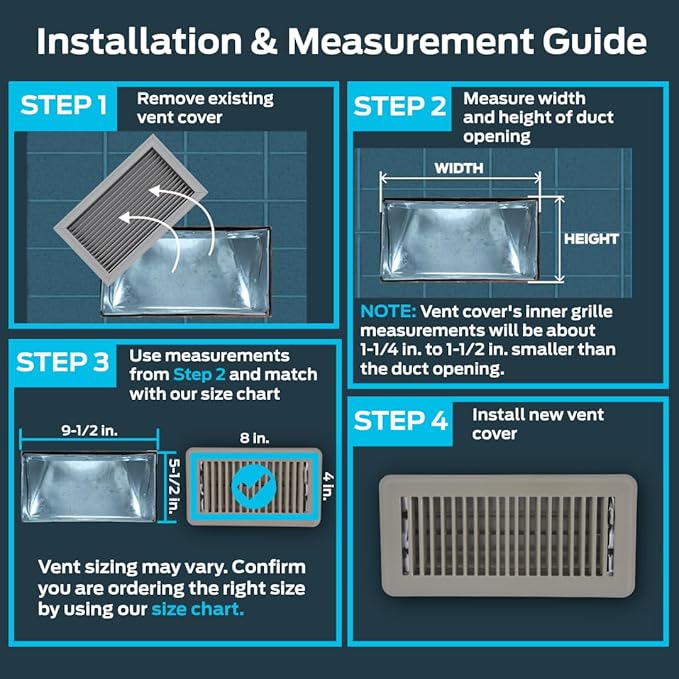 Installation & Measurement Guide

STEP 1
Remove existing vent cover

STEP 2
Measure width and height of duct opening

WIDTH

HEIGHT

NOTE: Vent cover's inner grille measurements will be about 1-1/4 in. to 1-1/2 in. smaller than the duct opening.

STEP 3
Use measurements from Step 2 and match with our size chart

9-1/2 in.

5-1/2 in.

8 in.

4 in.

Vent sizing may vary. Confirm you are ordering the right size by using our size chart.

STEP 4
Install new vent cover